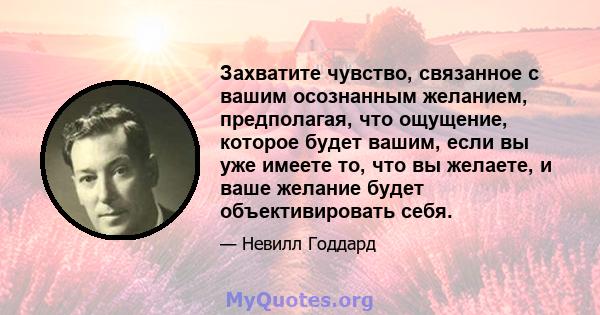 Захватите чувство, связанное с вашим осознанным желанием, предполагая, что ощущение, которое будет вашим, если вы уже имеете то, что вы желаете, и ваше желание будет объективировать себя.

— Невилл Годдард

MyQuotes.org